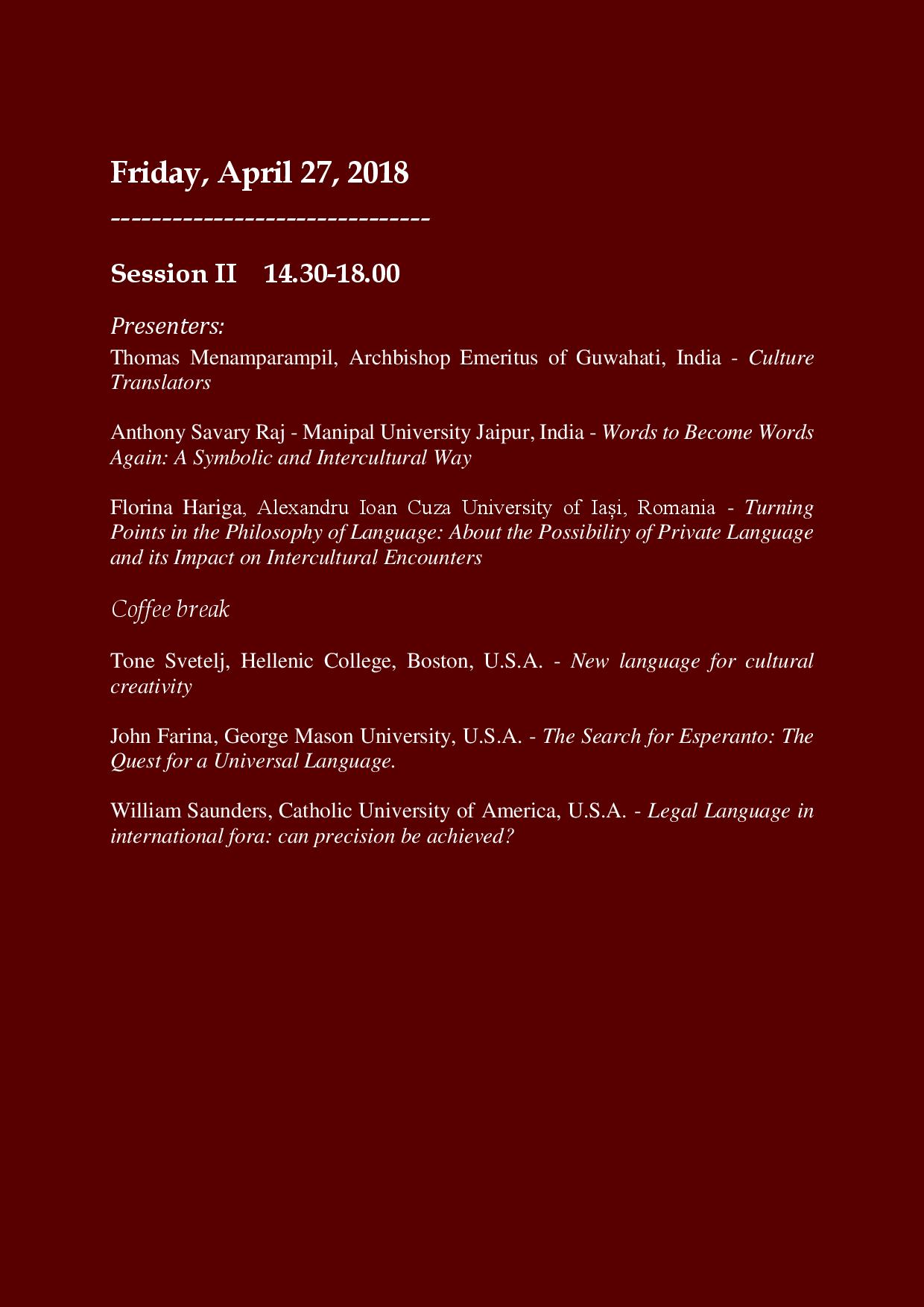 Friday, April 27, 2018

-----------------------------

Session II 14.30-18.00

Presenters:

Thomas Menamparampil, Archbishop Emeritus of Guwahati, India - Culture Translators

Anthony Savary Raj - Manipal University Jaipur, India - Words to Become Words Again: A Symbolic and Intercultural Way

Florina Hariga, Alexandru Ioan Cuza University of Iași, Romania - Turning Points in the Philosophy of Language: About the Possibility of Private Language and its Impact on Intercultural Encounters

Coffee break

Tone Svetelj, Hellenic College, Boston, U.S.A. - New language for cultural creativity

John Farina, George Mason University, U.S.A. - The Search for Esperanto: The Quest for a Universal Language.

William Saunders, Catholic University of America, U.S.A. - Legal Language in international fora: can precision be achieved?